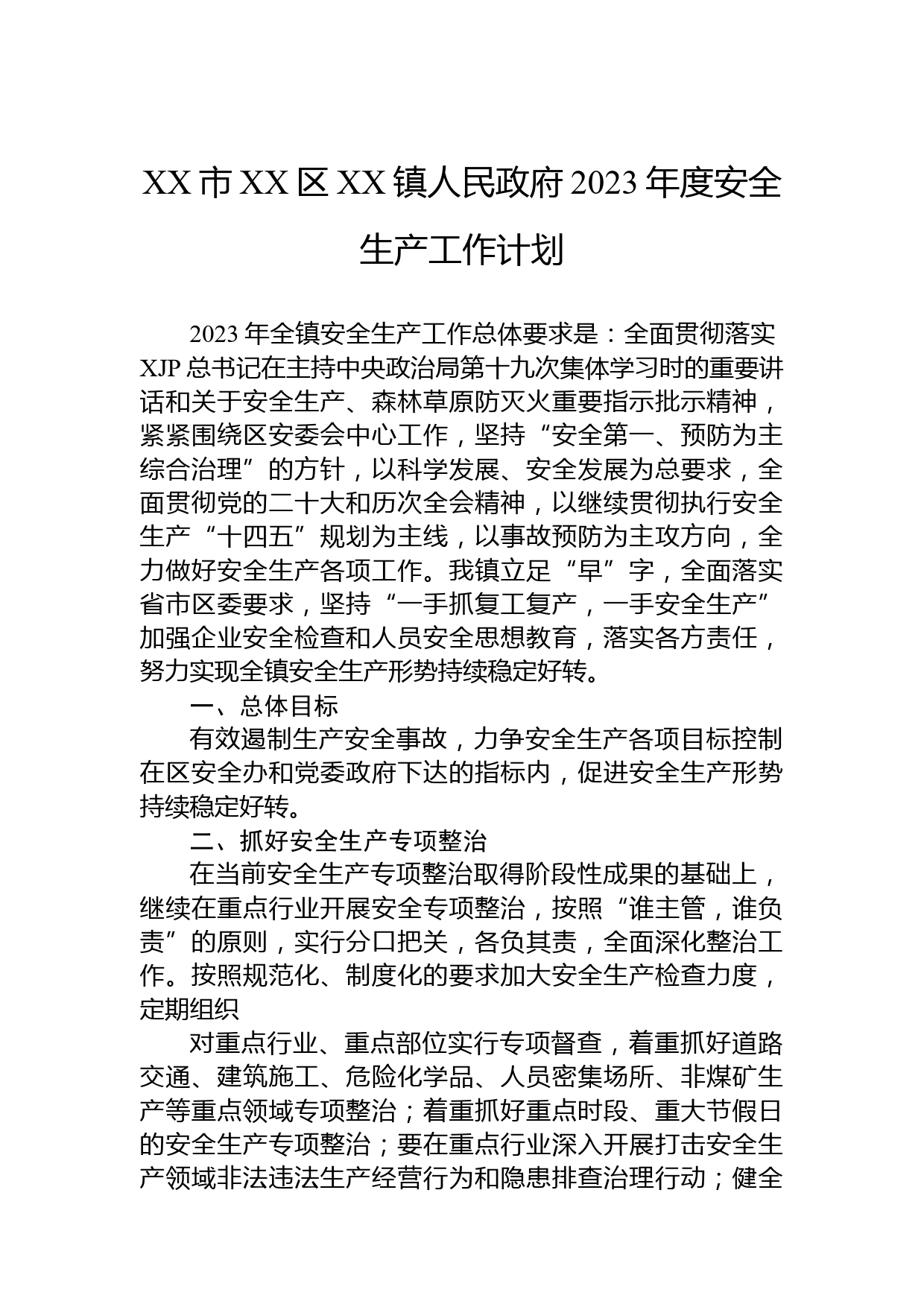 XX 市 XX 区 XX 镇人民政府 2023 年度安全生产工作计划

2023 年全镇安全生产工作总体要求是：全面贯彻落实 XJP 总书记在主持中央政治局第十九次集体学习时的重要讲话和关于安全生产、森林草原防灭火重要指示批示精神，紧紧围绕区安委会中心工作，坚持“安全第一、预防为主综合治理”的方针，以科学发展、安全发展为总要求，全面贯彻党的二十大和历次全会精神，以继续贯彻执行安全生产“十四五”规划为主线，以事故预防为主攻方向，全力做好安全生产各项工作。我镇立足“早”字，全面落实省市区委要求，坚持“一手抓复工复产，一手安全生产”加强企业安全检查和人员安全思想教育，落实各方责任，努力实现全镇安全生产形势持续稳定好转。

一、总体目标

有效遏制生产安全事故，力争安全生产各项目标控制在区安全办和党委政府下达的指标内，促进安全生产形势持续稳定好转。

二、抓好安全生产专项整治

在当前安全生产专项整治取得阶段性成果的基础上，继续在重点行业开展安全专项整治，按照“谁主管，谁负责”的原则，实行分口把关，各负其责，全面深化整治工作。按照规范化、制度化的要求加大安全生产检查力度，定期组织

对重点行业、重点部位实行专项督查，着重抓好道路交通、建筑施工、危险化学品、人员密集场所、非煤矿生产等重点领域专项整治；着重抓好重点时段、重大节假日的安全生产专项整治；要在重点行业深入开展打击安全生产领域非法违法生产经营行为和隐患排查治理行动；健全